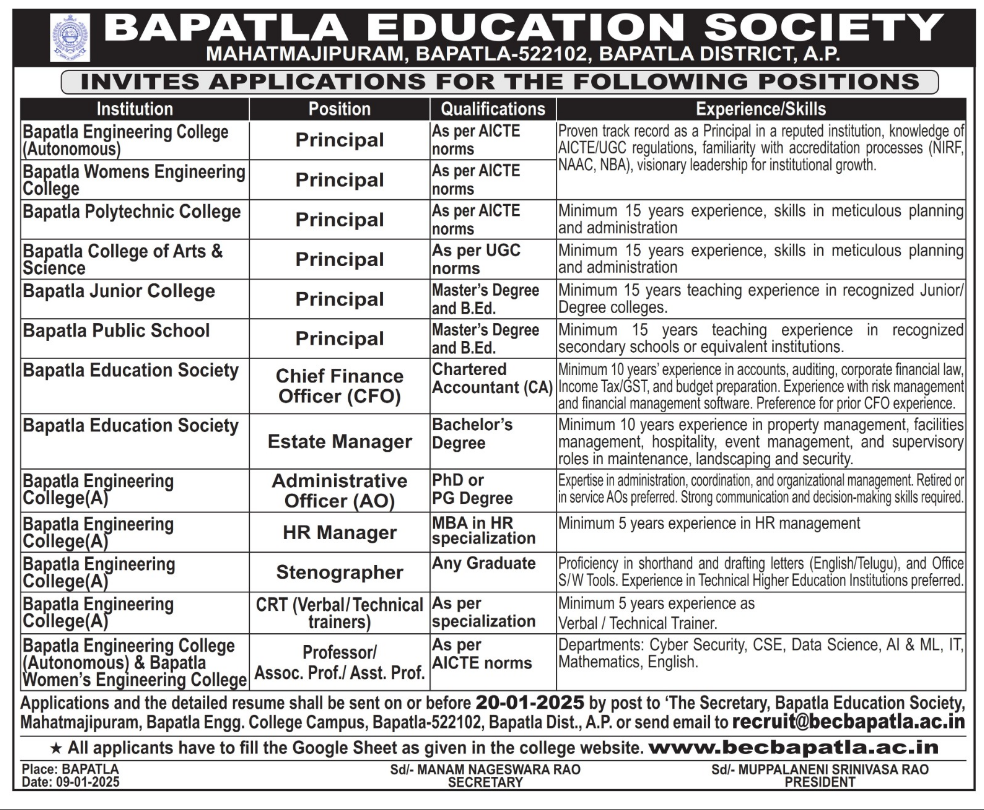 BAPATLA EDUCATION SOCIETY
MAHATMAJIPURAM, BAPATLA-522102, BAPATLA DISTRICT, A.P.

INVITES APPLICATIONS FOR THE FOLLOWING POSITIONS

| Institution | Position | Qualifications | Experience/Skills |
|---|---|---|---|
| Bapatla Engineering College (Autonomous) | Principal | As per AICTE norms | Proven track record as a Principal in a reputed institution, knowledge of AICTE/UGC regulations, familiarity with accreditation processes (NIRF, NAAC, NBA), visionary leadership for institutional growth. |
| Bapatla Womens Engineering College | Principal | As per AICTE norms | |
| Bapatla Polytechnic College | Principal | As per AICTE norms | Minimum 15 years experience, skills in meticulous planning and administration |
| Bapatla College of Arts & Science | Principal | As per UGC norms | Minimum 15 years experience, skills in meticulous planning and administration |
| Bapatla Junior College | Principal | Master's Degree and B.Ed. | Minimum 15 years teaching experience in recognized Junior/ Degree colleges. |
| Bapatla Public School | Principal | Master's Degree and B.Ed. | Minimum 15 years teaching experience in recognized secondary schools or equivalent institutions. |
| Bapatla Education Society | Chief Finance Officer (CFO) | Chartered Accountant (CA) | Minimum 10 years' experience in accounts, auditing, corporate financial law, Income Tax/GST, and budget preparation. Experience with risk management and financial management software. Preference for prior CFO experience. |
| Bapatla Education Society | Estate Manager | Bachelor's Degree | Minimum 10 years experience in property management, facilities management, hospitality, event management, and supervisory roles in maintenance, landscaping and security. |
| Bapatla Engineering College(A) | Administrative Officer (AO) | PhD or PG Degree | Expertise in administration, coordination, and organizational management. Retired or in service AOs preferred. Strong communication and decision-making skills required. |
| Bapatla Engineering College(A) | HR Manager | MBA in HR specialization | Minimum 5 years experience in HR management |
| Bapatla Engineering College(A) | Stenographer | Any Graduate | Proficiency in shorthand and drafting letters (English/Telugu), and Office S/W Tools. Experience in Technical Higher Education Institutions preferred. |
| Bapatla Engineering College(A) | CRT (Verbal/Technical trainers) | As per specialization | Minimum 5 years experience as Verbal / Technical Trainer. |
| Bapatla Engineering College (Autonomous) & Bapatla Women's Engineering College | Professor/ Assoc. Prof./ Asst. Prof. | As per AICTE norms | Departments: Cyber Security, CSE, Data Science, AI & ML, IT, Mathematics, English. |

Applications and the detailed resume shall be sent on or before 20-01-2025 by post to 'The Secretary, Bapatla Education Society, Mahatmajipuram, Bapatla Engg. College Campus, Bapatla-522102, Bapatla Dist., A.P. or send email to recruit@becbapatla.ac.in

★ All applicants have to fill the Google Sheet as given in the college website. www.becbapatla.ac.in

Place: BAPATLA
Date: 09-01-2025

Sd/- MANAM NAGESWARA RAO
SECRETARY

Sd/- MUPPALANENI SRINIVASA RAO
PRESIDENT